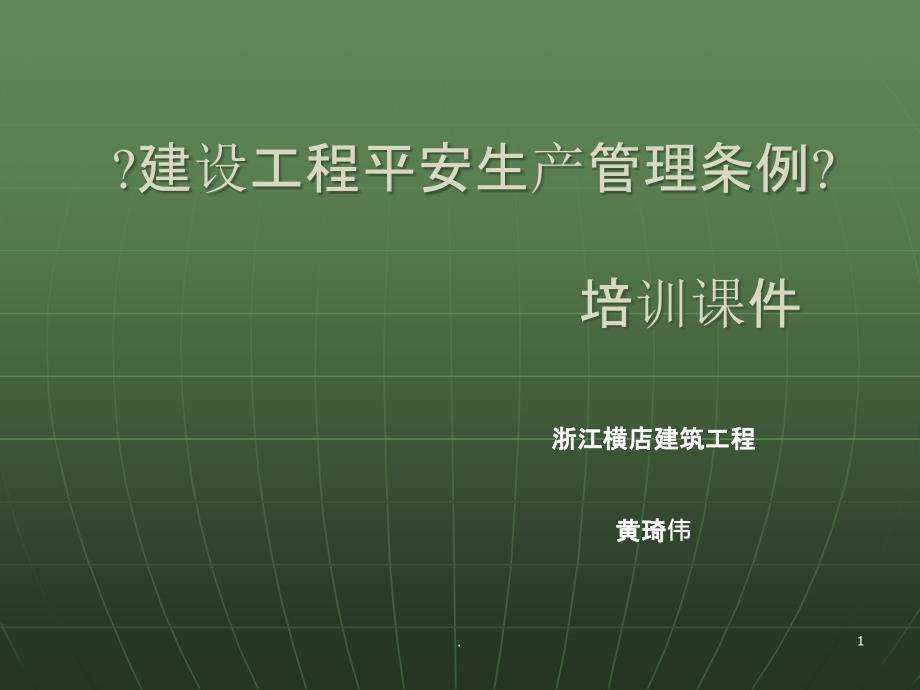 ?建设工程平安生产管理条例?

培训课件

浙江横店建筑工程

黄琦伟

.

1